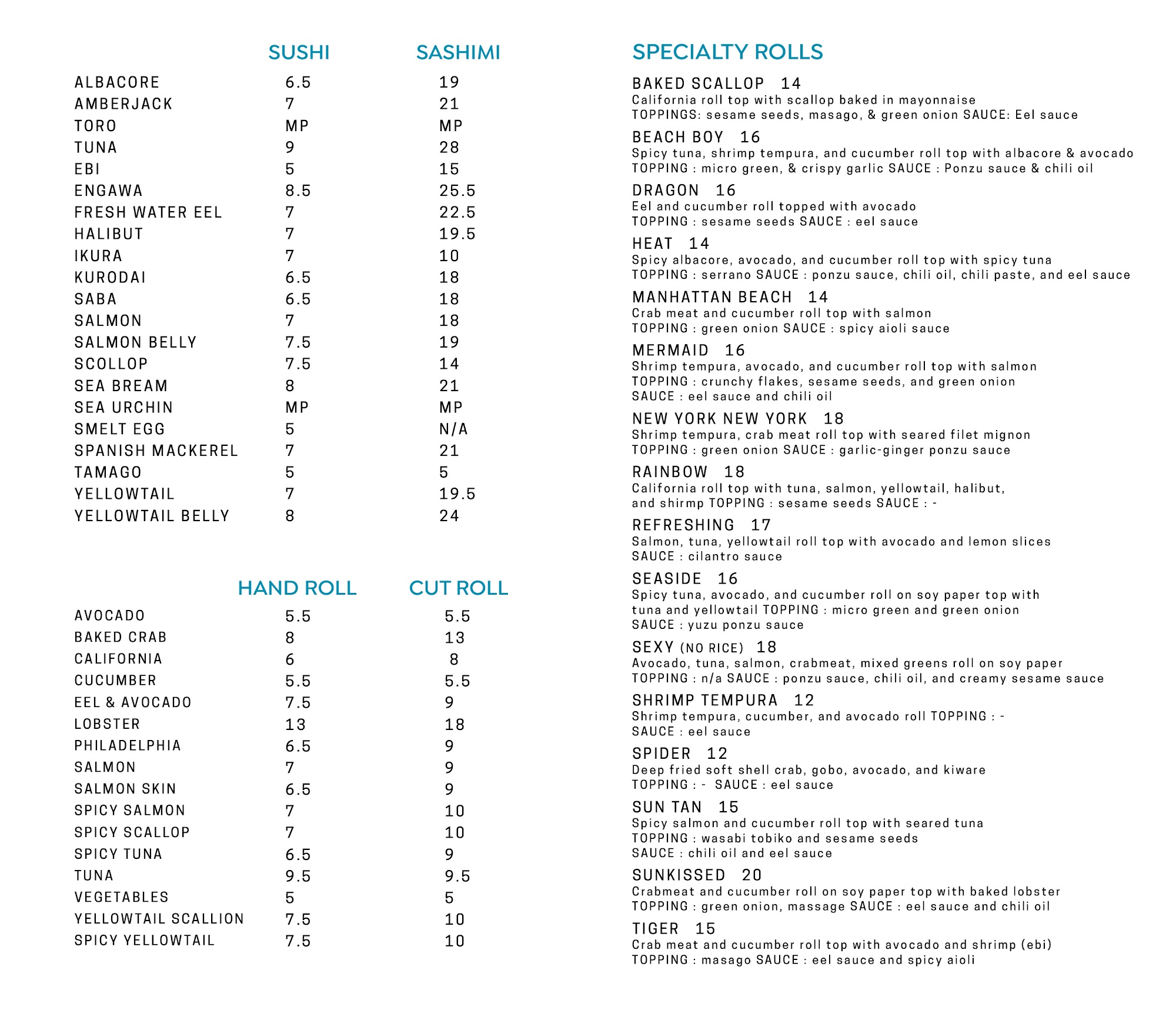 | | SUSHI | SASHIMI |
|---|---|---|
| ALBACORE | 6.5 | 19 |
| AMBERJACK | 7 | 21 |
| TORO | MP | MP |
| TUNA | 9 | 28 |
| EBI | 5 | 15 |
| ENGAWA | 8.5 | 25.5 |
| FRESH WATER EEL | 7 | 22.5 |
| HALIBUT | 7 | 19.5 |
| IKURA | 7 | 10 |
| KURODAI | 6.5 | 18 |
| SABA | 6.5 | 18 |
| SALMON | 7 | 18 |
| SALMON BELLY | 7.5 | 19 |
| SCOLLOP | 7.5 | 14 |
| SEA BREAM | 8 | 21 |
| SEA URCHIN | MP | MP |
| SMELT EGG | 5 | N/A |
| SPANISH MACKEREL | 7 | 21 |
| TAMAGO | 5 | 5 |
| YELLOWTAIL | 7 | 19.5 |
| YELLOWTAIL BELLY | 8 | 24 |

| | HAND ROLL | CUT ROLL |
|---|---|---|
| AVOCADO | 5.5 | 5.5 |
| BAKED CRAB | 8 | 13 |
| CALIFORNIA | 6 | 8 |
| CUCUMBER | 5.5 | 5.5 |
| EEL & AVOCADO | 7.5 | 9 |
| LOBSTER | 13 | 18 |
| PHILADELPHIA | 6.5 | 9 |
| SALMON | 7 | 9 |
| SALMON SKIN | 6.5 | 9 |
| SPICY SALMON | 7 | 10 |
| SPICY SCALLOP | 7 | 10 |
| SPICY TUNA | 6.5 | 9 |
| TUNA | 9.5 | 9.5 |
| VEGETABLES | 5 | 5 |
| YELLOWTAIL SCALLION | 7.5 | 10 |
| SPICY YELLOWTAIL | 7.5 | 10 |

SPECIALTY ROLLS

BAKED SCALLOP 14
California roll top with scallop baked in mayonnaise
TOPPINGS: sesame seeds, masago, & green onion SAUCE: Eel sauce

BEACH BOY 16
Spicy tuna, shrimp tempura, and cucumber roll top with albacore & avocado
TOPPING : micro green, & crispy garlic SAUCE : Ponzu sauce & chili oil

DRAGON 16
Eel and cucumber roll topped with avocado
TOPPING : sesame seeds SAUCE : eel sauce

HEAT 14
Spicy albacore, avocado, and cucumber roll top with spicy tuna
TOPPING : serrano SAUCE : ponzu sauce, chili oil, chili paste, and eel sauce

MANHATTAN BEACH 14
Crab meat and cucumber roll top with salmon
TOPPING : green onion SAUCE : spicy aioli sauce

MERMAID 16
Shrimp tempura, avocado, and cucumber roll top with salmon
TOPPING : crunchy flakes, sesame seeds, and green onion
SAUCE : eel sauce and chili oil

NEW YORK NEW YORK 18
Shrimp tempura, crab meat roll top with seared filet mignon
TOPPING : green onion SAUCE : garlic-ginger ponzu sauce

RAINBOW 18
California roll top with tuna, salmon, yellowtail, halibut, and shirmp TOPPING : sesame seeds SAUCE : -

REFRESHING 17
Salmon, tuna, yellowtail roll top with avocado and lemon slices
SAUCE : cilantro sauce

SEASIDE 16
Spicy tuna, avocado, and cucumber roll on soy paper top with tuna and yellowtail TOPPING : micro green and green onion
SAUCE : yuzu ponzu sauce

SEXY (NO RICE) 18
Avocado, tuna, salmon, crabmeat, mixed greens roll on soy paper
TOPPING : n/a SAUCE : ponzu sauce, chili oil, and creamy sesame sauce

SHRIMP TEMPURA 12
Shrimp tempura, cucumber, and avocado roll TOPPING : -
SAUCE : eel sauce

SPIDER 12
Deep fried soft shell crab, gobo, avocado, and kiware
TOPPING : - SAUCE : eel sauce

SUN TAN 15
Spicy salmon and cucumber roll top with seared tuna
TOPPING : wasabi tobiko and sesame seeds
SAUCE : chili oil and eel sauce

SUNKISSED 20
Crabmeat and cucumber roll on soy paper top with baked lobster
TOPPING : green onion, massage SAUCE : eel sauce and chili oil

TIGER 15
Crab meat and cucumber roll top with avocado and shrimp (ebi)
TOPPING : masago SAUCE : eel sauce and spicy aioli